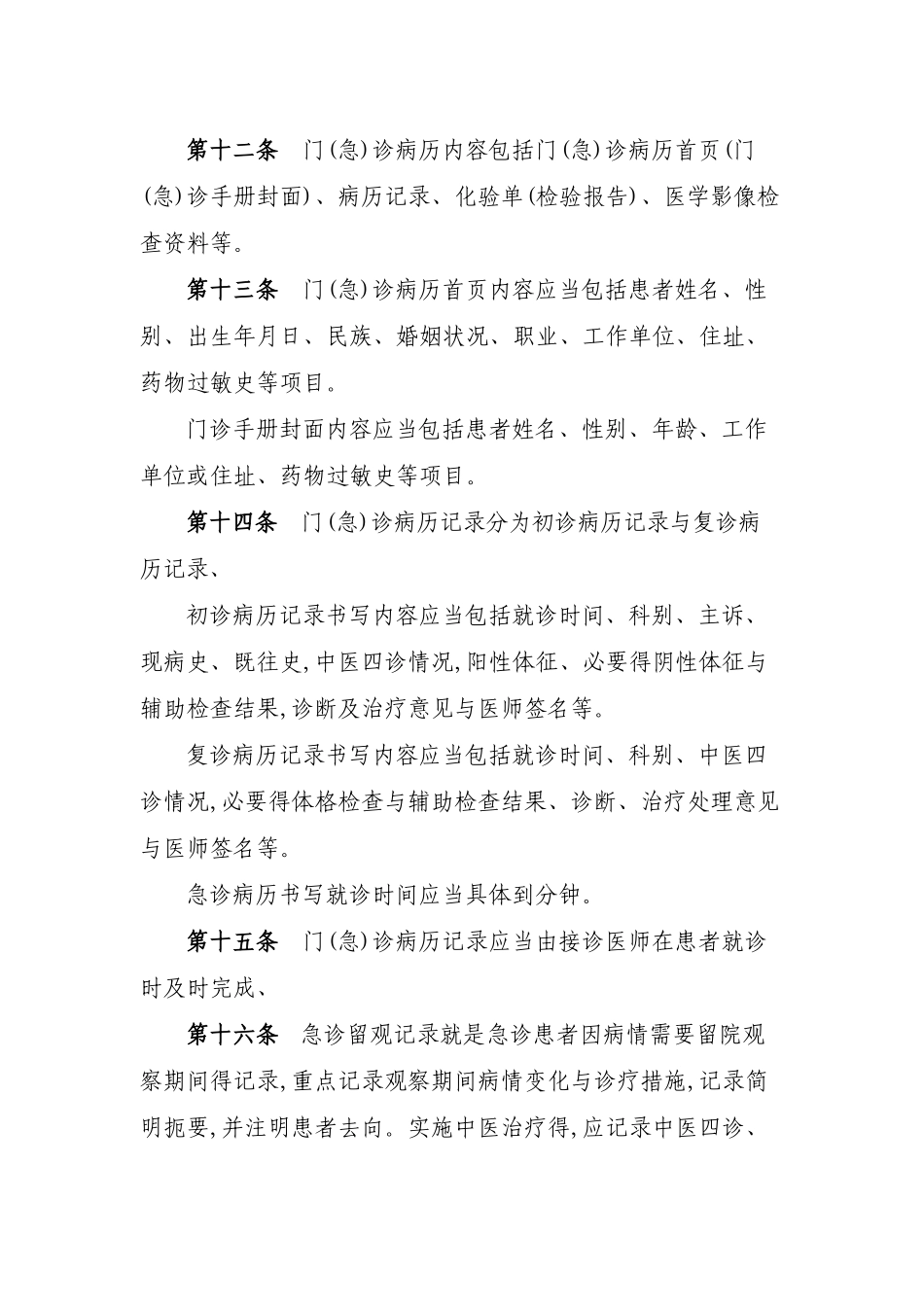 第十二条　门(急)诊病历内容包括门(急)诊病历首页(门(急)诊手册封面)、病历记录、化验单(检验报告)、医学影像检查资料等。

第十三条　门(急)诊病历首页内容应当包括患者姓名、性别、出生年月日、民族、婚姻状况、职业、工作单位、住址、药物过敏史等项目。

门诊手册封面内容应当包括患者姓名、性别、年龄、工作单位或住址、药物过敏史等项目。

第十四条　门(急)诊病历记录分为初诊病历记录与复诊病历记录、

初诊病历记录书写内容应当包括就诊时间、科别、主诉、现病史、既往史,中医四诊情况,阳性体征、必要得阴性体征与辅助检查结果,诊断及治疗意见与医师签名等。

复诊病历记录书写内容应当包括就诊时间、科别、中医四诊情况,必要得体格检查与辅助检查结果、诊断、治疗处理意见与医师签名等。

急诊病历书写就诊时间应当具体到分钟。

第十五条　门(急)诊病历记录应当由接诊医师在患者就诊时及时完成、

第十六条　急诊留观记录就是急诊患者因病情需要留院观察期间得记录,重点记录观察期间病情变化与诊疗措施,记录简明扼要,并注明患者去向。实施中医治疗得,应记录中医四诊、